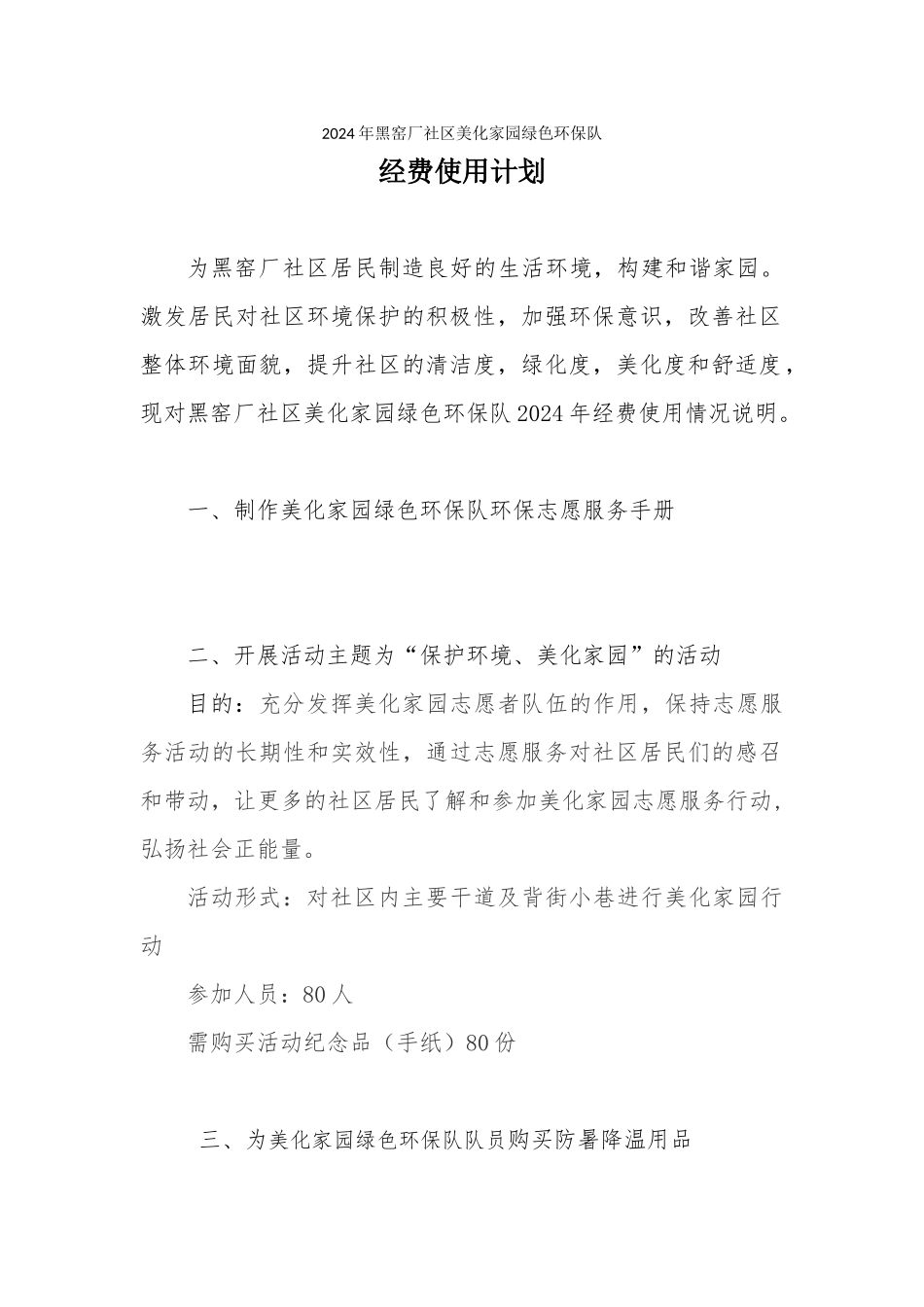 2024年黑窑厂社区美化家园绿色环保队

经费使用计划

为黑窑厂社区居民制造良好的生活环境，构建和谐家园。激发居民对社区环境保护的积极性，加强环保意识，改善社区整体环境面貌，提升社区的清洁度，绿化度，美化度和舒适度，现对黑窑厂社区美化家园绿色环保队2024年经费使用情况说明。

一、制作美化家园绿色环保队环保志愿服务手册

二、开展活动主题为“保护环境、美化家园”的活动

目的：充分发挥美化家园志愿者队伍的作用，保持志愿服务活动的长期性和实效性，通过志愿服务对社区居民们的感召和带动，让更多的社区居民了解和参加美化家园志愿服务行动，弘扬社会正能量。

活动形式：对社区内主要干道及背街小巷进行美化家园行动

参加人员：80人

需购买活动纪念品（手纸）80份

三、为美化家园绿色环保队队员购买防暑降温用品